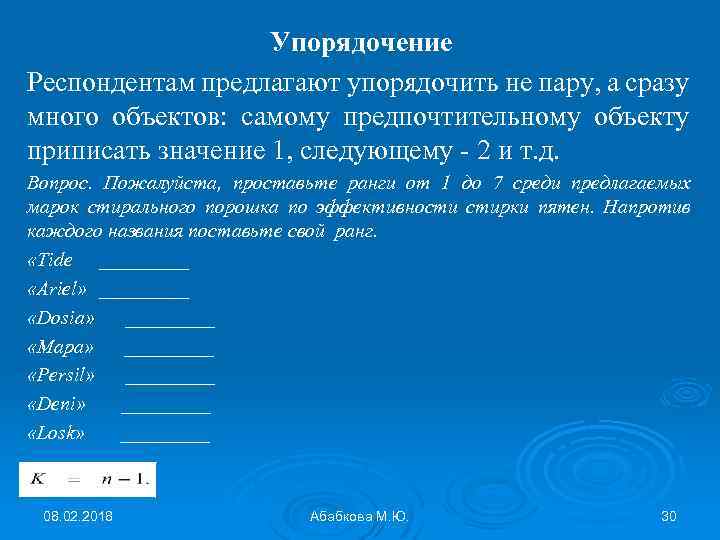 Упорядочение

Респондентам предлагают упорядочить не пару, а сразу много объектов: самому предпочтительному объекту приписать значение 1, следующему - 2 и т.д.

Вопрос. Пожалуйста, проставьте ранги от 1 до 7 среди предлагаемых марок стирального порошка по эффективности стирки пятен. Напротив каждого названия поставьте свой ранг.

«Tide _________

«Ariel» _________

«Dosia» _________

«Мара» _________

«Persil» _________

«Deni» _________

«Losk» _________

$K = n - 1.$

08.02.2018

Абабкова М.Ю.

30